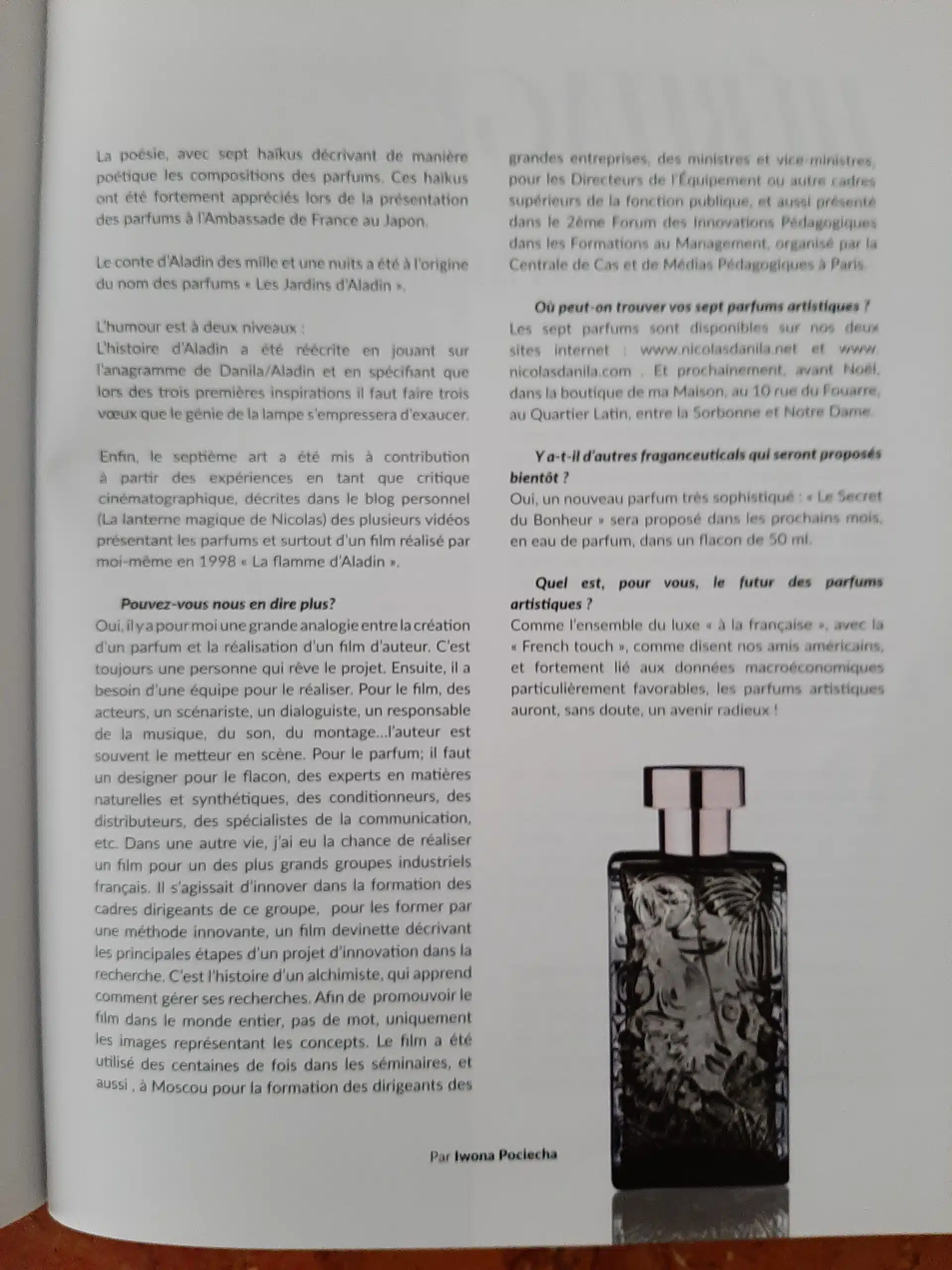 La poésie, avec sept haïkus décrivant de manière poétique les compositions des parfums. Ces haïkus ont été fortement appréciés lors de la présentation des parfums à l'Ambassade de France au Japon.

Le conte d'Aladin des mille et une nuits a été à l'origine du nom des parfums « Les Jardins d'Aladin ».

L'humour est à deux niveaux :
L'histoire d'Aladin a été réécrite en jouant sur l'anagramme de Danila/Aladin et en spécifiant que lors des trois premières inspirations il faut faire trois vœux que le génie de la lampe s'empressera d'exaucer.

Enfin, le septième art a été mis à contribution à partir des expériences en tant que critique cinématographique, décrites dans le blog personnel (La lanterne magique de Nicolas) des plusieurs vidéos présentant les parfums et surtout d'un film réalisé par moi-même en 1998 « La flamme d'Aladin ».

Pouvez-vous nous en dire plus?
Oui, il y a pour moi une grande analogie entre la création d'un parfum et la réalisation d'un film d'auteur. C'est toujours une personne qui rêve le projet. Ensuite, il a besoin d'une équipe pour le réaliser. Pour le film, des acteurs, un scénariste, un dialoguiste, un responsable de la musique, du son, du montage...l'auteur est souvent le metteur en scène. Pour le parfum; il faut un designer pour le flacon, des experts en matières naturelles et synthétiques, des conditionneurs, des distributeurs, des spécialistes de la communication, etc. Dans une autre vie, j'ai eu la chance de réaliser un film pour un des plus grands groupes industriels français. Il s'agissait d'innover dans la formation des cadres dirigeants de ce groupe, pour les former par une méthode innovante, un film devinette décrivant les principales étapes d'un projet d'innovation dans la recherche. C'est l'histoire d'un alchimiste, qui apprend comment gérer ses recherches. Afin de promouvoir le film dans le monde entier, pas de mot, uniquement les images représentant les concepts. Le film a été utilisé des centaines de fois dans les séminaires, et aussi , à Moscou pour la formation des dirigeants des grandes entreprises, des ministres et vice-ministres, pour les Directeurs de l'Équipement ou autre cadres supérieurs de la fonction publique, et aussi présenté dans le 2ème Forum des Innovations Pédagogiques dans les Formations au Management, organisé par la Centrale de Cas et de Médias Pédagogiques à Paris.

Où peut-on trouver vos sept parfums artistiques ?
Les sept parfums sont disponibles sur nos deux sites internet : www.nicolasdanila.net et www.nicolasdanila.com . Et prochainement, avant Noël, dans la boutique de ma Maison, au 10 rue du Fouarre, au Quartier Latin, entre la Sorbonne et Notre Dame.

Y a-t-il d'autres fraganceuticals qui seront proposés bientôt ?
Oui, un nouveau parfum très sophistiqué : « Le Secret du Bonheur » sera proposé dans les prochains mois, en eau de parfum, dans un flacon de 50 ml.

Quel est, pour vous, le futur des parfums artistiques ?
Comme l'ensemble du luxe « à la française », avec la « French touch », comme disent nos amis américains, et fortement lié aux données macroéconomiques particulièrement favorables, les parfums artistiques auront, sans doute, un avenir radieux !

Par Iwona Pociecha